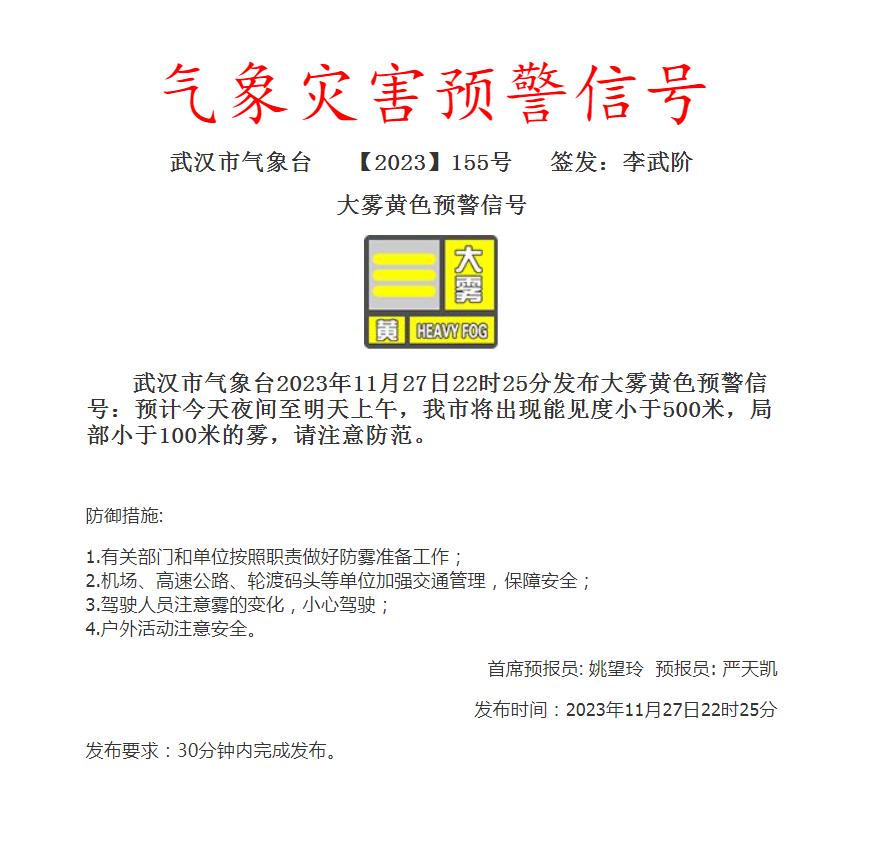 气象灾害预警信号

武汉市气象台 【2023】155号 签发：李武阶

大雾黄色预警信号

大雾
黄 HEAVY FOG

武汉市气象台2023年11月27日22时25分发布大雾黄色预警信号：预计今天夜间至明天上午，我市将出现能见度小于500米，局部小于100米的雾，请注意防范。

防御措施:

1.有关部门和单位按照职责做好防雾准备工作；
2.机场、高速公路、轮渡码头等单位加强交通管理，保障安全；
3.驾驶人员注意雾的变化，小心驾驶；
4.户外活动注意安全。

首席预报员: 姚望玲 预报员: 严天凯

发布时间：2023年11月27日22时25分

发布要求：30分钟内完成发布。